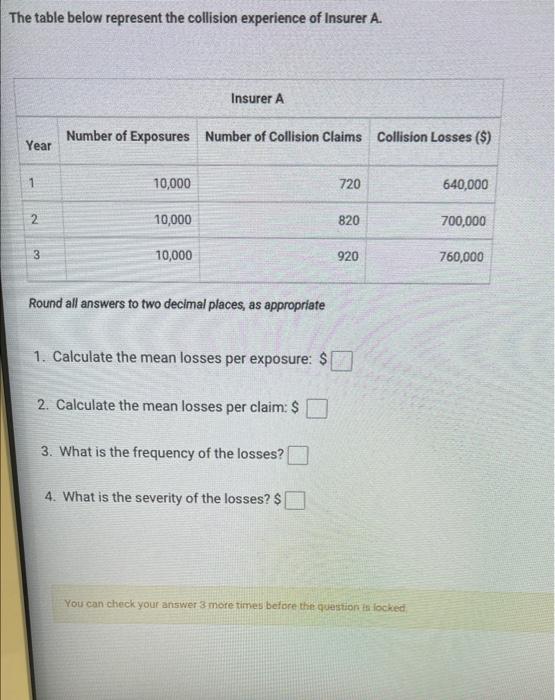 The table below represent the collision experience of Insurer A.

Insurer A

| Year | Number of Exposures | Number of Collision Claims | Collision Losses ($) |
|---|---|---|---|
| 1 | 10,000 | 720 | 640,000 |
| 2 | 10,000 | 820 | 700,000 |
| 3 | 10,000 | 920 | 760,000 |

Round all answers to two decimal places, as appropriate

1. Calculate the mean losses per exposure: $

2. Calculate the mean losses per claim: $

3. What is the frequency of the losses?

4. What is the severity of the losses? $

You can check your answer 3 more times before the question is locked.